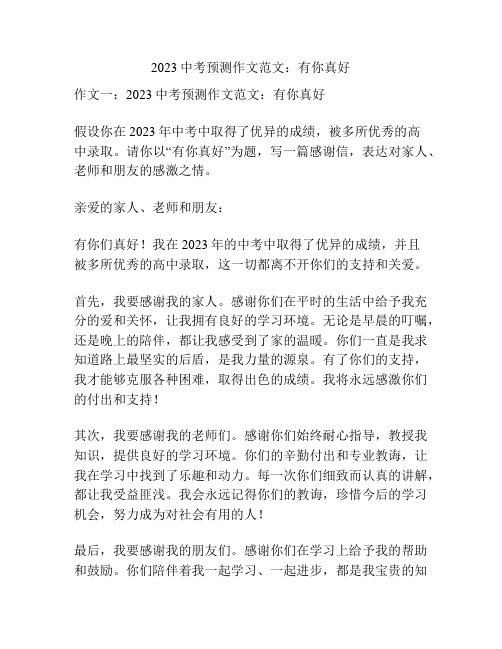 2023 中考预测作文范文：有你真好

作文一：2023 中考预测作文范文：有你真好

假设你在 2023 年中考中取得了优异的成绩，被多所优秀的高中录取。请你以“有你真好”为题，写一篇感谢信，表达对家人、老师和朋友的感激之情。

亲爱的家人、老师和朋友：

有你们真好！我在 2023 年的中考中取得了优异的成绩，并且被多所优秀的高中录取，这一切都离不开你们的支持和关爱。

首先，我要感谢我的家人。感谢你们在平时的生活中给予我充分的爱和关怀，让我拥有良好的学习环境。无论是早晨的叮嘱，还是晚上的陪伴，都让我感受到了家的温暖。你们一直是我求知道路上最坚实的后盾，是我力量的源泉。有了你们的支持，我才能够克服各种困难，取得出色的成绩。我将永远感激你们的付出和支持！

其次，我要感谢我的老师们。感谢你们始终耐心指导，教授我知识，提供良好的学习环境。你们的辛勤付出和专业教诲，让我在学习中找到了乐趣和动力。每一次你们细致而认真的讲解，都让我受益匪浅。我会永远记得你们的教诲，珍惜今后的学习机会，努力成为对社会有用的人！

最后，我要感谢我的朋友们。感谢你们在学习上给予我的帮助和鼓励。你们陪伴着我一起学习、一起进步，都是我宝贵的知